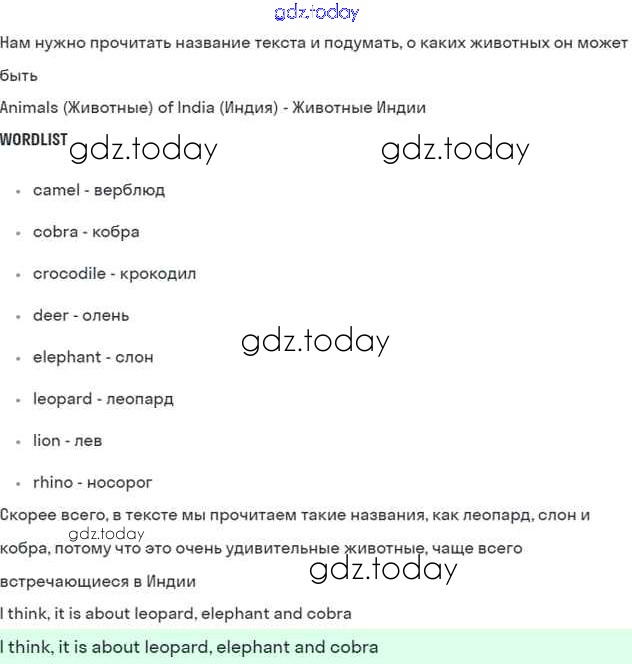 gdz.today

Нам нужно прочитать название текста и подумать, о каких животных он может быть

Animals (Животные) of India (Индия) - Животные Индии

WORDLIST gdz.today gdz.today

- camel - верблюд
- cobra - кобра
- crocodile - крокодил
- deer - олень
- elephant - слон
- leopard - леопард
- lion - лев
- rhino - носорог

gdz.today

Скорее всего, в тексте мы прочитаем такие названия, как леопард, слон и кобра, потому что это очень удивительные животные, чаще всего встречающиеся в Индии

gdz.today

gdz.today

I think, it is about leopard, elephant and cobra

I think, it is about leopard, elephant and cobra